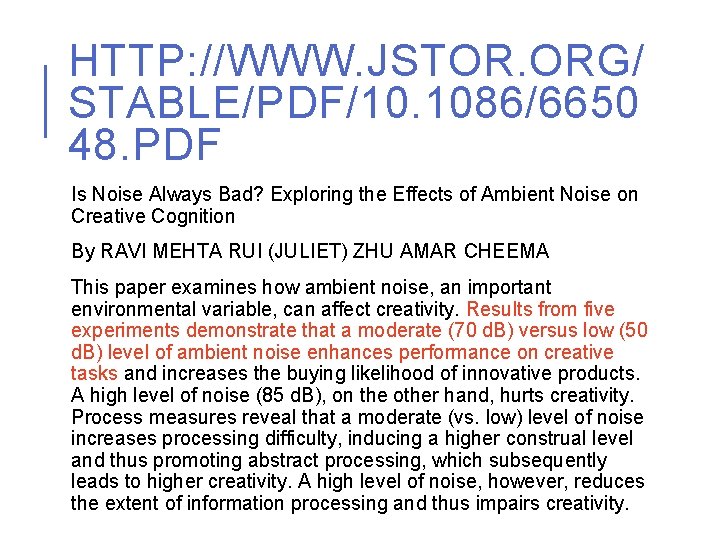 HTTP://WWW.JSTOR.ORG/STABLE/PDF/10.1086/665048.PDF

Is Noise Always Bad? Exploring the Effects of Ambient Noise on Creative Cognition

By RAVI MEHTA RUI (JULIET) ZHU AMAR CHEEMA

This paper examines how ambient noise, an important environmental variable, can affect creativity. Results from five experiments demonstrate that a moderate (70 dB) versus low (50 dB) level of ambient noise enhances performance on creative tasks and increases the buying likelihood of innovative products. A high level of noise (85 dB), on the other hand, hurts creativity. Process measures reveal that a moderate (vs. low) level of noise increases processing difficulty, inducing a higher construal level and thus promoting abstract processing, which subsequently leads to higher creativity. A high level of noise, however, reduces the extent of information processing and thus impairs creativity.